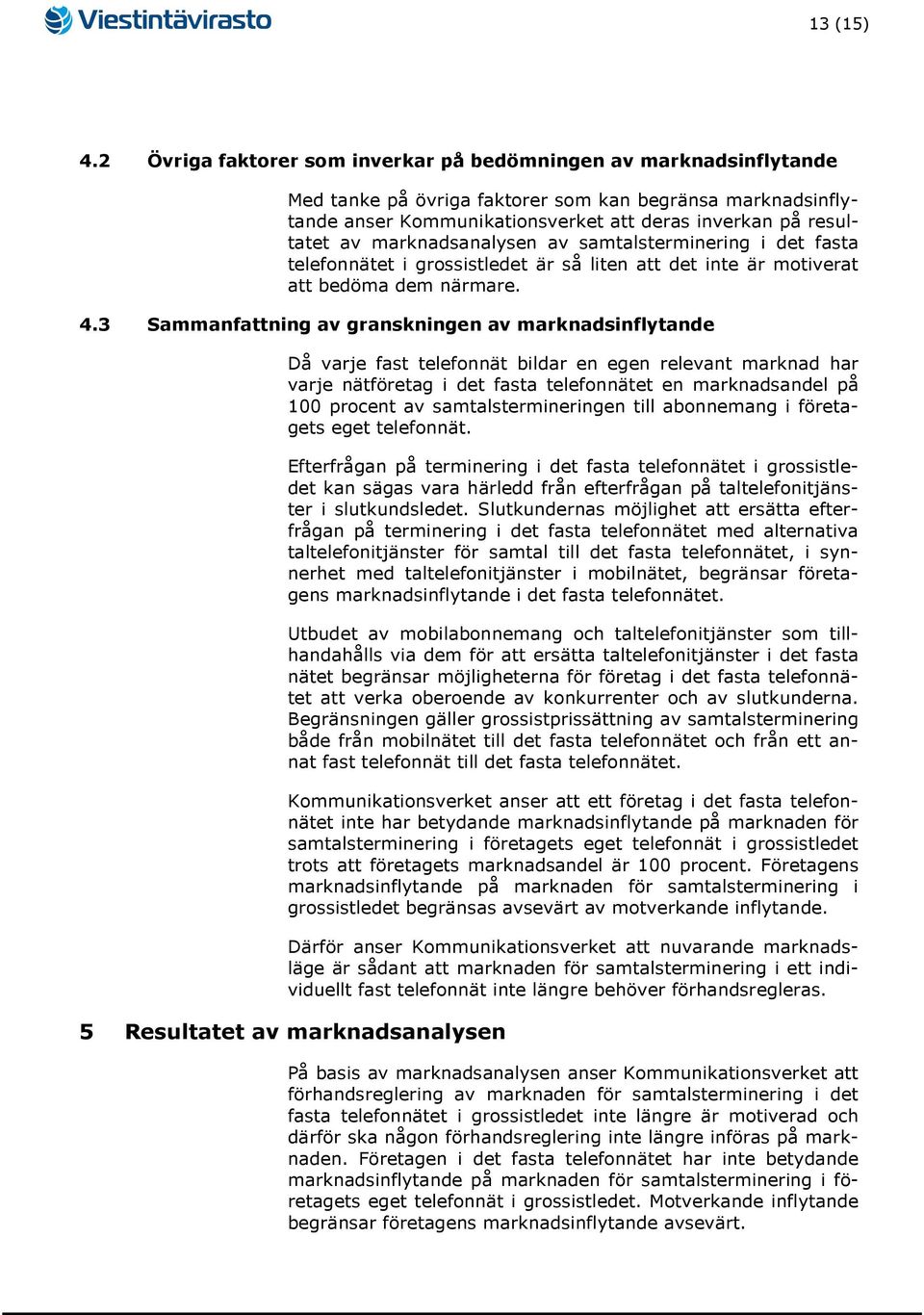 Viestintävirasto

13 (15)

4.2 Övriga faktorer som inverkar på bedömningen av marknadsinflytande

Med tanke på övriga faktorer som kan begränsa marknadsinflytande anser Kommunikationsverket att deras inverkan på resultatet av marknadsanalysen av samtalsterminering i det fasta telefonnätet i grossistledet är så liten att det inte är motiverat att bedöma dem närmare.

4.3 Sammanfattning av granskningen av marknadsinflytande

Då varje fast telefonnät bildar en egen relevant marknad har varje nätföretag i det fasta telefonnätet en marknadsandel på 100 procent av samtalstermineringen till abonnemang i företagets eget telefonnät.

Efterfrågan på terminering i det fasta telefonnätet i grossistledet kan sägas vara härledd från efterfrågan på taltelefonitjänster i slutkundsledet. Slutkundernas möjlighet att ersätta efterfrågan på terminering i det fasta telefonnätet med alternativa taltelefonitjänster för samtal till det fasta telefonnätet, i synnerhet med taltelefonitjänster i mobilnätet, begränsar företagens marknadsinflytande i det fasta telefonnätet.

Utbudet av mobilabonnemang och taltelefonitjänster som tillhandahålls via dem för att ersätta taltelefonitjänster i det fasta nätet begränsar möjligheterna för företag i det fasta telefonnätet att verka oberoende av konkurrenter och av slutkunderna. Begränsningen gäller grossistprissättning av samtalsterminering både från mobilnätet till det fasta telefonnätet och från ett annat fast telefonnät till det fasta telefonnätet.

Kommunikationsverket anser att ett företag i det fasta telefonnätet inte har betydande marknadsinflytande på marknaden för samtalsterminering i företagets eget telefonnät i grossistledet trots att företagets marknadsandel är 100 procent. Företagens marknadsinflytande på marknaden för samtalsterminering i grossistledet begränsas avsevärt av motverkande inflytande.

Därför anser Kommunikationsverket att nuvarande marknadsläge är sådant att marknaden för samtalsterminering i ett individuellt fast telefonnät inte längre behöver förhandsregleras.

5 Resultatet av marknadsanalysen

På basis av marknadsanalysen anser Kommunikationsverket att förhandsreglering av marknaden för samtalsterminering i det fasta telefonnätet i grossistledet inte längre är motiverad och därför ska någon förhandsreglering inte längre införas på marknaden. Företagen i det fasta telefonnätet har inte betydande marknadsinflytande på marknaden för samtalsterminering i företagets eget telefonnät i grossistledet. Motverkande inflytande begränsar företagens marknadsinflytande avsevärt.